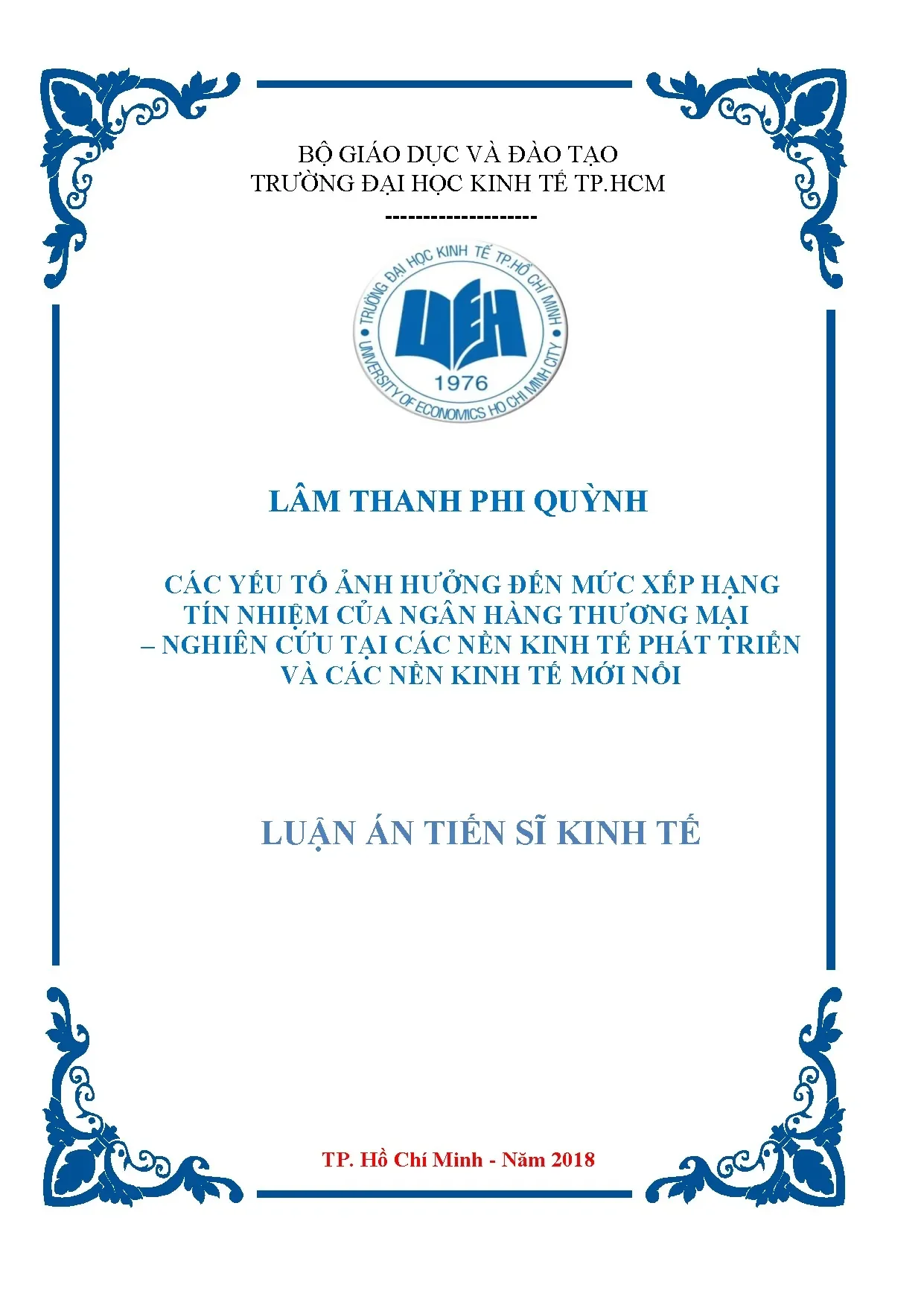 BỘ GIÁO DỤC VÀ ĐÀO TẠO
TRƯỜNG ĐẠI HỌC KINH TẾ TP.HCM
--------------------

TRƯỜNG ĐẠI HỌC KINH TẾ TP.HỒ CHÍ MINH
UEH
1976
UNIVERSITY OF ECONOMICS HO CHI MINH CITY

LÂM THANH PHI QUỲNH

CÁC YẾU TỐ ẢNH HƯỞNG ĐẾN MỨC XẾP HẠNG TÍN NHIỆM CỦA NGÂN HÀNG THƯƠNG MẠI – NGHIÊN CỨU TẠI CÁC NỀN KINH TẾ PHÁT TRIỂN VÀ CÁC NỀN KINH TẾ MỚI NỔI

LUẬN ÁN TIẾN SĨ KINH TẾ

TP. Hồ Chí Minh - Năm 2018